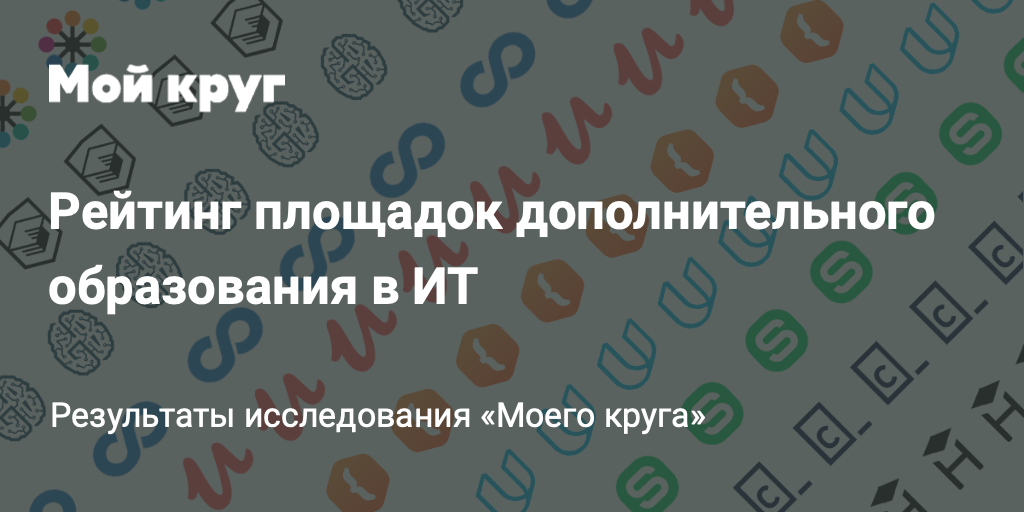 Мой круг

Рейтинг площадок дополнительного образования в ИТ

Результаты исследования «Моего круга»